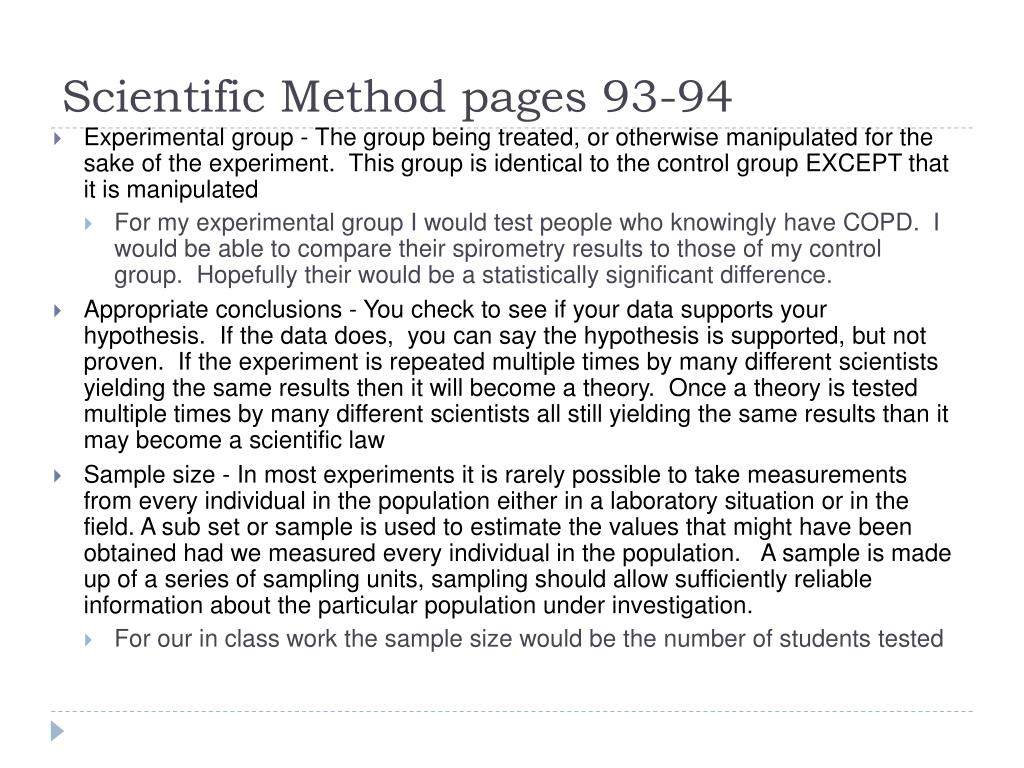 Scientific Method pages 93-94

Experimental group - The group being treated, or otherwise manipulated for the sake of the experiment. This group is identical to the control group EXCEPT that it is manipulated

For my experimental group I would test people who knowingly have COPD. I would be able to compare their spirometry results to those of my control group. Hopefully their would be a statistically significant difference.

Appropriate conclusions - You check to see if your data supports your hypothesis. If the data does, you can say the hypothesis is supported, but not proven. If the experiment is repeated multiple times by many different scientists yielding the same results then it will become a theory. Once a theory is tested multiple times by many different scientists all still yielding the same results than it may become a scientific law

Sample size - In most experiments it is rarely possible to take measurements from every individual in the population either in a laboratory situation or in the field. A sub set or sample is used to estimate the values that might have been obtained had we measured every individual in the population. A sample is made up of a series of sampling units, sampling should allow sufficiently reliable information about the particular population under investigation.

For our in class work the sample size would be the number of students tested